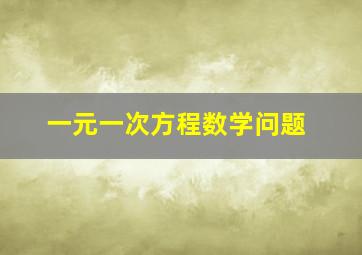 一元一次方程数学问题